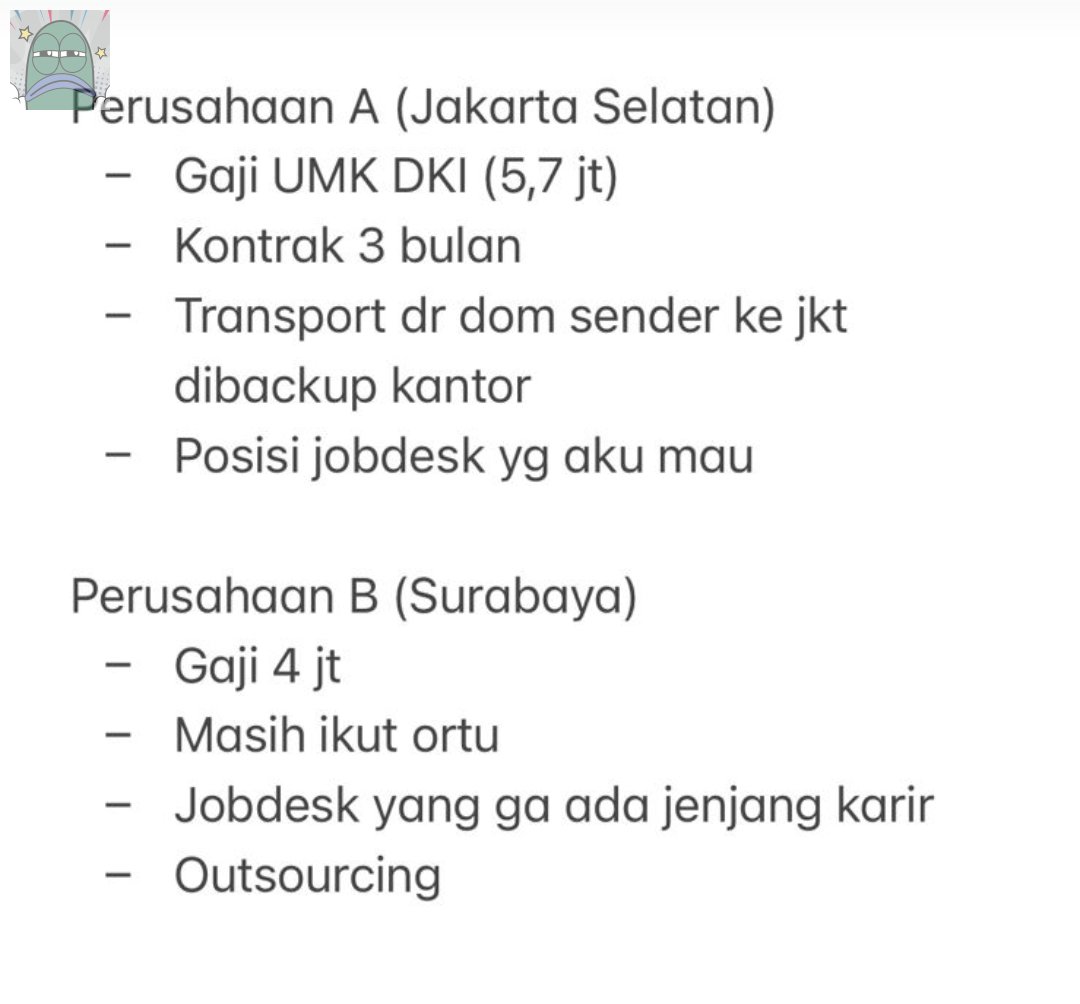 Perusahaan A (Jakarta Selatan)
– Gaji UMK DKI (5,7 jt)
– Kontrak 3 bulan
– Transport dr dom sender ke jkt dibackup kantor
– Posisi jobdesk yg aku mau

Perusahaan B (Surabaya)
– Gaji 4 jt
– Masih ikut ortu
– Jobdesk yang ga ada jenjang karir
– Outsourcing